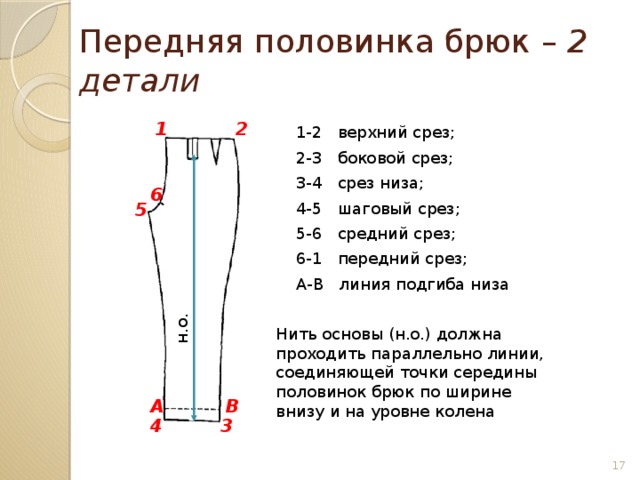 Передняя половинка брюк – 2 детали

1
2
6
5
н.о.
А
В
4
3

1-2 верхний срез;
2-3 боковой срез;
3-4 срез низа;
4-5 шаговый срез;
5-6 средний срез;
6-1 передний срез;
А-В линия подгиба низа

Нить основы (н.о.) должна проходить параллельно линии, соединяющей точки середины половинок брюк по ширине внизу и на уровне колена

17